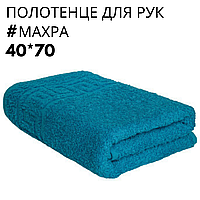 ПОЛОТЕНЦЕ ДЛЯ РУК
#МАХРА
40*70